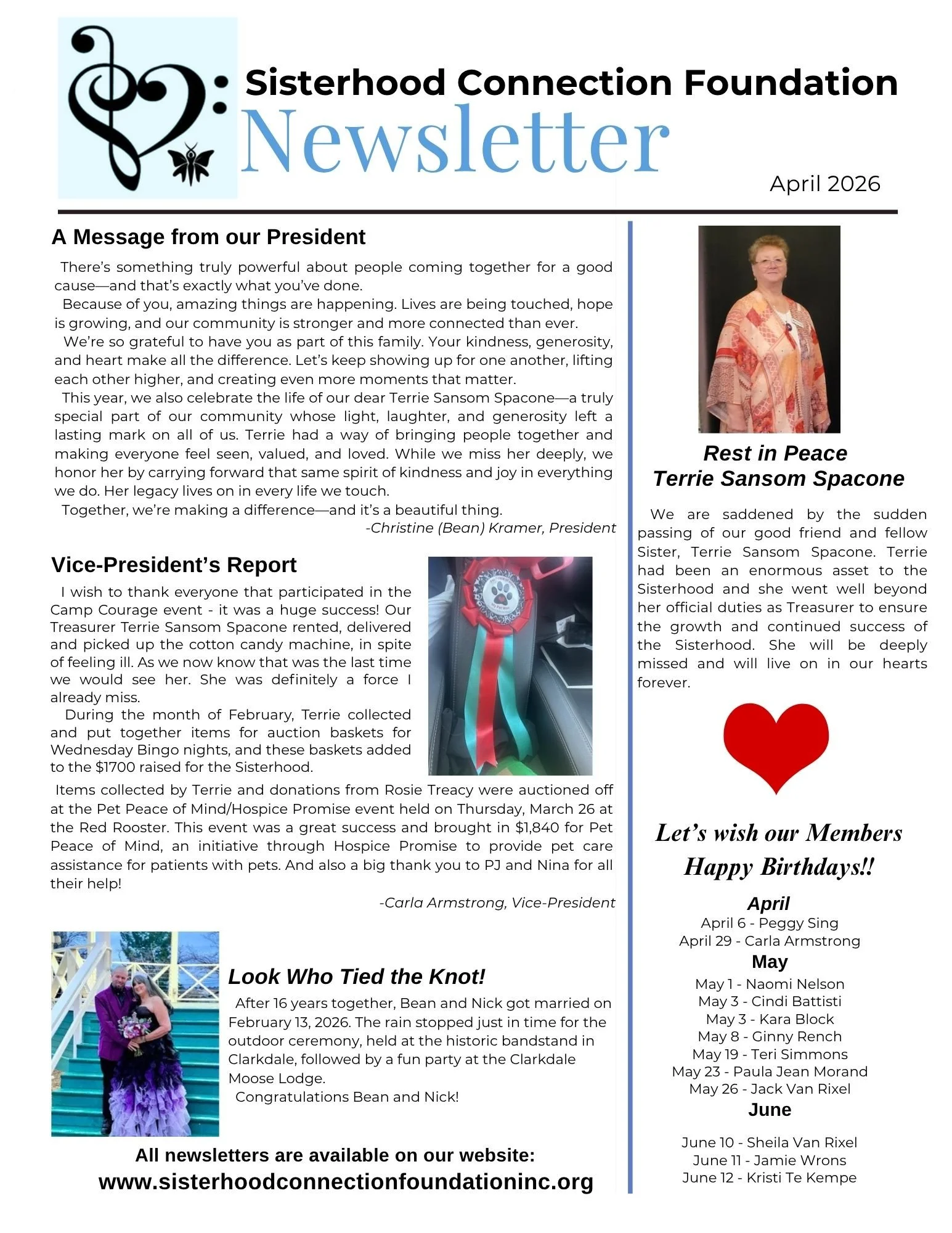 Sisterhood Connection Foundation
Newsletter
April 2026

A Message from our President

There's something truly powerful about people coming together for a good cause—and that's exactly what you've done.

Because of you, amazing things are happening. Lives are being touched, hope is growing, and our community is stronger and more connected than ever.

We're so grateful to have you as part of this family. Your kindness, generosity, and heart make all the difference. Let's keep showing up for one another, lifting each other higher, and creating even more moments that matter.

This year, we also celebrate the life of our dear Terrie Sansom Spacone—a truly special part of our community whose light, laughter, and generosity left a lasting mark on all of us. Terrie had a way of bringing people together and making everyone feel seen, valued, and loved. While we miss her deeply, we honor her by carrying forward that same spirit of kindness and joy in everything we do. Her legacy lives on in every life we touch.

Together, we're making a difference—and it's a beautiful thing.

-Christine (Bean) Kramer, President

Vice-President's Report

I wish to thank everyone that participated in the Camp Courage event - it was a huge success! Our Treasurer Terrie Sansom Spacone rented, delivered and picked up the cotton candy machine, in spite of feeling ill. As we now know that was the last time we would see her. She was definitely a force I already miss.

During the month of February, Terrie collected and put together items for auction baskets for Wednesday Bingo nights, and these baskets added to the $1700 raised for the Sisterhood.

Items collected by Terrie and donations from Rosie Treacy were auctioned off at the Pet Peace of Mind/Hospice Promise event held on Thursday, March 26 at the Red Rooster. This event was a great success and brought in $1,840 for Pet Peace of Mind, an initiative through Hospice Promise to provide pet care assistance for patients with pets. And also a big thank you to PJ and Nina for all their help!

-Carla Armstrong, Vice-President

Look Who Tied the Knot!

After 16 years together, Bean and Nick got married on February 13, 2026. The rain stopped just in time for the outdoor ceremony, held at the historic bandstand in Clarkdale, followed by a fun party at the Clarkdale Moose Lodge.

Congratulations Bean and Nick!

All newsletters are available on our website:
www.sisterhoodconnectionfoundationinc.org

Rest in Peace
Terrie Sansom Spacone

We are saddened by the sudden passing of our good friend and fellow Sister, Terrie Sansom Spacone. Terrie had been an enormous asset to the Sisterhood and she went well beyond her official duties as Treasurer to ensure the growth and continued success of the Sisterhood. She will be deeply missed and will live on in our hearts forever.

Let's wish our Members Happy Birthdays!!

April
April 6 - Peggy Sing
April 29 - Carla Armstrong
May
May 1 - Naomi Nelson
May 3 - Cindi Battisti
May 3 - Kara Block
May 8 - Ginny Rench
May 19 - Teri Simmons
May 23 - Paula Jean Morand
May 26 - Jack Van Rixel
June
June 10 - Sheila Van Rixel
June 11 - Jamie Wrons
June 12 - Kristi Te Kempe